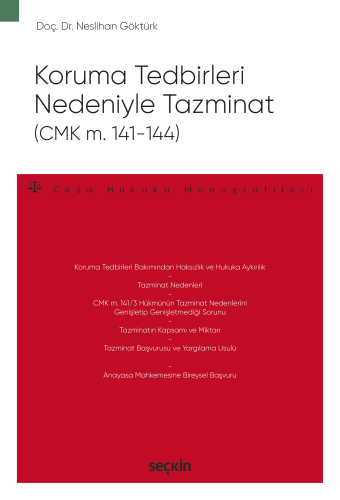 Doç. Dr. Neslihan Göktürk

Koruma Tedbirleri Nedeniyle Tazminat (CMK m. 141-144)

Ceza Hukuku Monografileri

Koruma Tedbirleri Bakımından Haksızlık ve Hukuka Aykırılık
-
Tazminat Nedenleri
-
CMK m. 141/3 Hükmünün Tazminat Nedenlerini Genişletip Genişletmediği Sorunu
-
Tazminatın Kapsamı ve Miktarı
-
Tazminat Başvurusu ve Yargılama Usulü
-
Anayasa Mahkemesine Bireysel Başvuru

seçkin